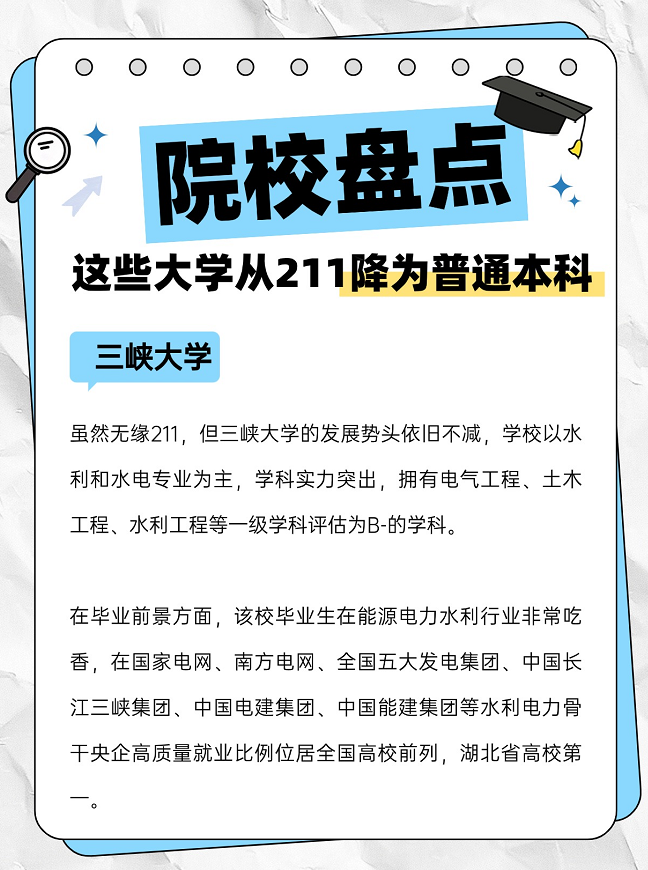 院校盘点

这些大学从211降为普通本科

三峡大学

虽然无缘211，但三峡大学的发展势头依旧不减，学校以水利和水电专业为主，学科实力突出，拥有电气工程、土木工程、水利工程等一级学科评估为B-的学科。

在毕业前景方面，该校毕业生在能源电力水利行业非常吃香，在国家电网、南方电网、全国五大发电集团、中国长江三峡集团、中国电建集团、中国能建集团等水利电力骨干央企高质量就业比例位居全国高校前列，湖北省高校第一。